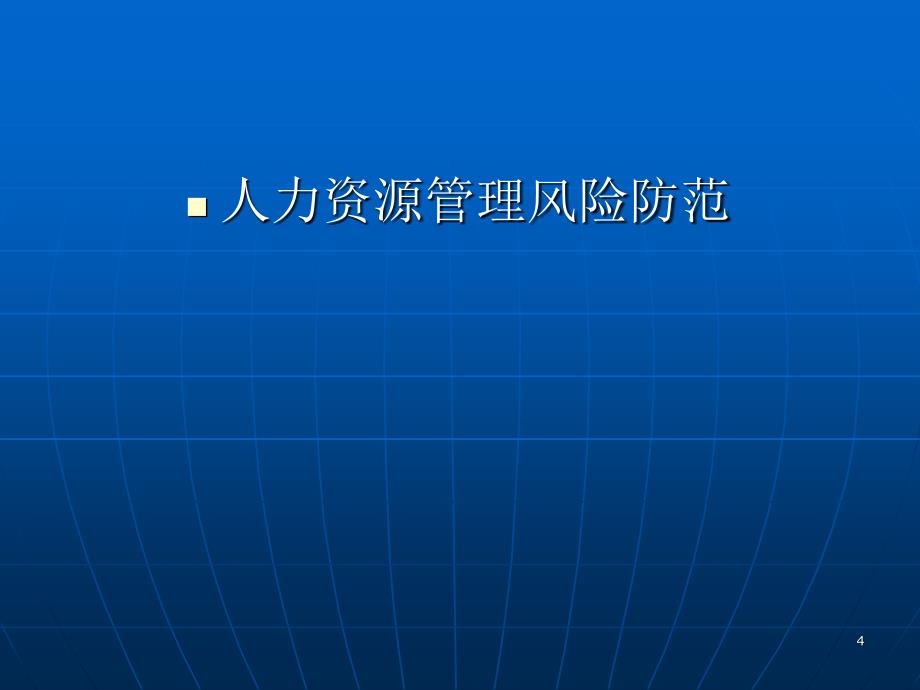 人力资源管理风险防范

4